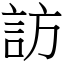 訪